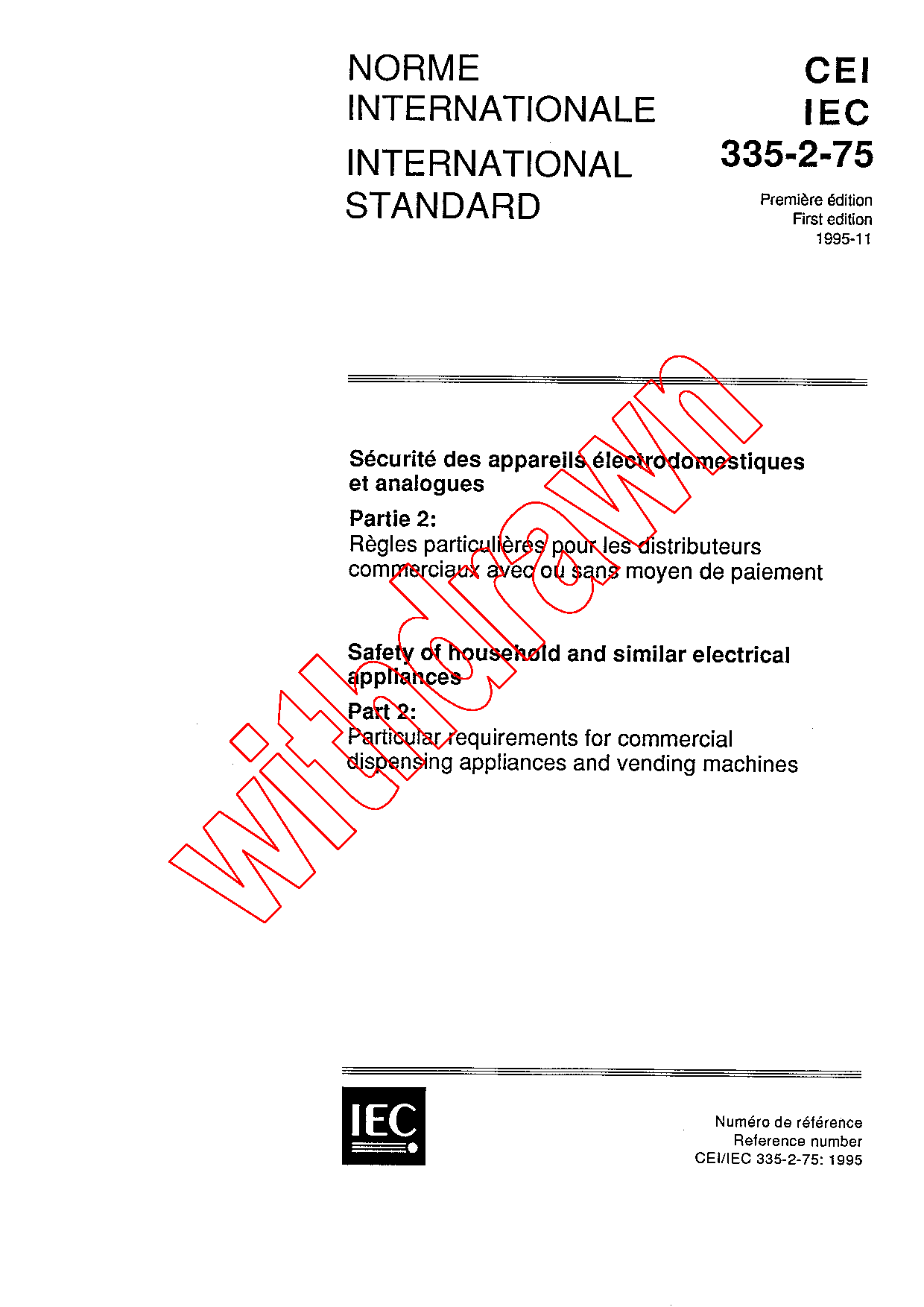 NORME INTERNATIONALE

INTERNATIONAL STANDARD

CEI
IEC
335-2-75

Première édition
First edition
1995-11

Sécurité des appareils électrodomestiques et analogues

Partie 2:
Règles particulières pour les distributeurs commerciaux avec ou sans moyen de paiement

Safety of household and similar electrical appliances

Part 2:
Particular requirements for commercial dispensing appliances and vending machines

Withdrawn

IEC

Numéro de référence
Reference number
CEI/IEC 335-2-75: 1995